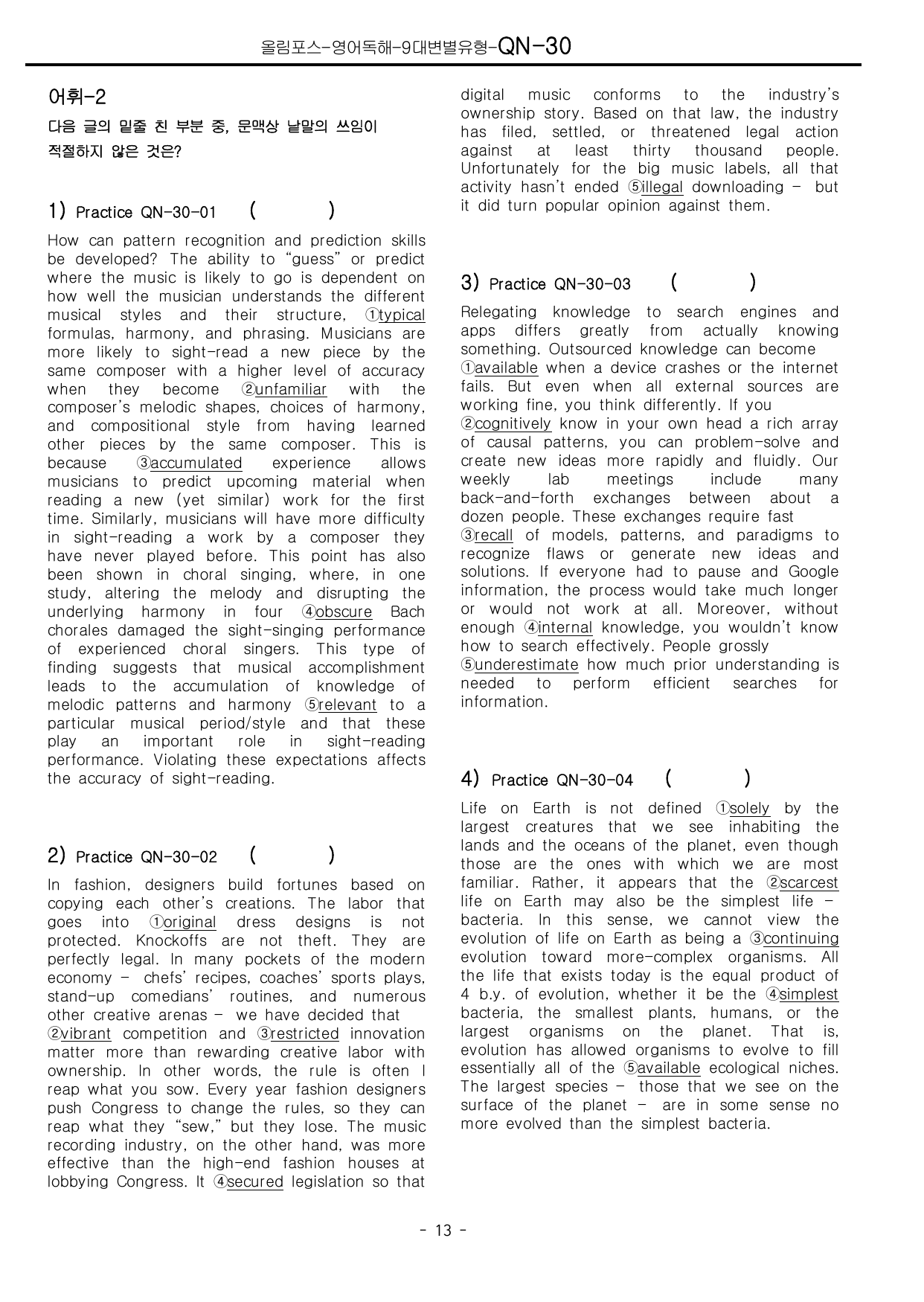 올림포스-영어독해-9대변별유형-QN-30

어휘-2

다음 글의 밑줄 친 부분 중, 문맥상 낱말의 쓰임이 적절하지 않은 것은?

1) Practice QN-30-01 (    )

How can pattern recognition and prediction skills be developed? The ability to "guess" or predict where the music is likely to go is dependent on how well the musician understands the different musical styles and their structure, ①typical formulas, harmony, and phrasing. Musicians are more likely to sight-read a new piece by the same composer with a higher level of accuracy when they become ②unfamiliar with the composer's melodic shapes, choices of harmony, and compositional style from having learned other pieces by the same composer. This is because ③accumulated experience allows musicians to predict upcoming material when reading a new (yet similar) work for the first time. Similarly, musicians will have more difficulty in sight-reading a work by a composer they have never played before. This point has also been shown in choral singing, where, in one study, altering the melody and disrupting the underlying harmony in four ④obscure Bach chorales damaged the sight-singing performance of experienced choral singers. This type of finding suggests that musical accomplishment leads to the accumulation of knowledge of melodic patterns and harmony ⑤relevant to a particular musical period/style and that these play an important role in sight-reading performance. Violating these expectations affects the accuracy of sight-reading.

2) Practice QN-30-02 (    )

In fashion, designers build fortunes based on copying each other's creations. The labor that goes into ①original dress designs is not protected. Knockoffs are not theft. They are perfectly legal. In many pockets of the modern economy - chefs' recipes, coaches' sports plays, stand-up comedians' routines, and numerous other creative arenas - we have decided that ②vibrant competition and ③restricted innovation matter more than rewarding creative labor with ownership. In other words, the rule is often I reap what you sow. Every year fashion designers push Congress to change the rules, so they can reap what they "sew," but they lose. The music recording industry, on the other hand, was more effective than the high-end fashion houses at lobbying Congress. It ④secured legislation so that digital music conforms to the industry's ownership story. Based on that law, the industry has filed, settled, or threatened legal action against at least thirty thousand people. Unfortunately for the big music labels, all that activity hasn't ended ⑤illegal downloading - but it did turn popular opinion against them.

3) Practice QN-30-03 (    )

Relegating knowledge to search engines and apps differs greatly from actually knowing something. Outsourced knowledge can become ①available when a device crashes or the internet fails. But even when all external sources are working fine, you think differently. If you ②cognitively know in your own head a rich array of causal patterns, you can problem-solve and create new ideas more rapidly and fluidly. Our weekly lab meetings include many back-and-forth exchanges between about a dozen people. These exchanges require fast ③recall of models, patterns, and paradigms to recognize flaws or generate new ideas and solutions. If everyone had to pause and Google information, the process would take much longer or would not work at all. Moreover, without enough ④internal knowledge, you wouldn't know how to search effectively. People grossly ⑤underestimate how much prior understanding is needed to perform efficient searches for information.

4) Practice QN-30-04 (    )

Life on Earth is not defined ①solely by the largest creatures that we see inhabiting the lands and the oceans of the planet, even though those are the ones with which we are most familiar. Rather, it appears that the ②scarcest life on Earth may also be the simplest life - bacteria. In this sense, we cannot view the evolution of life on Earth as being a ③continuing evolution toward more-complex organisms. All the life that exists today is the equal product of 4 b.y. of evolution, whether it be the ④simplest bacteria, the smallest plants, humans, or the largest organisms on the planet. That is, evolution has allowed organisms to evolve to fill essentially all of the ⑤available ecological niches. The largest species - those that we see on the surface of the planet - are in some sense no more evolved than the simplest bacteria.

- 13 -